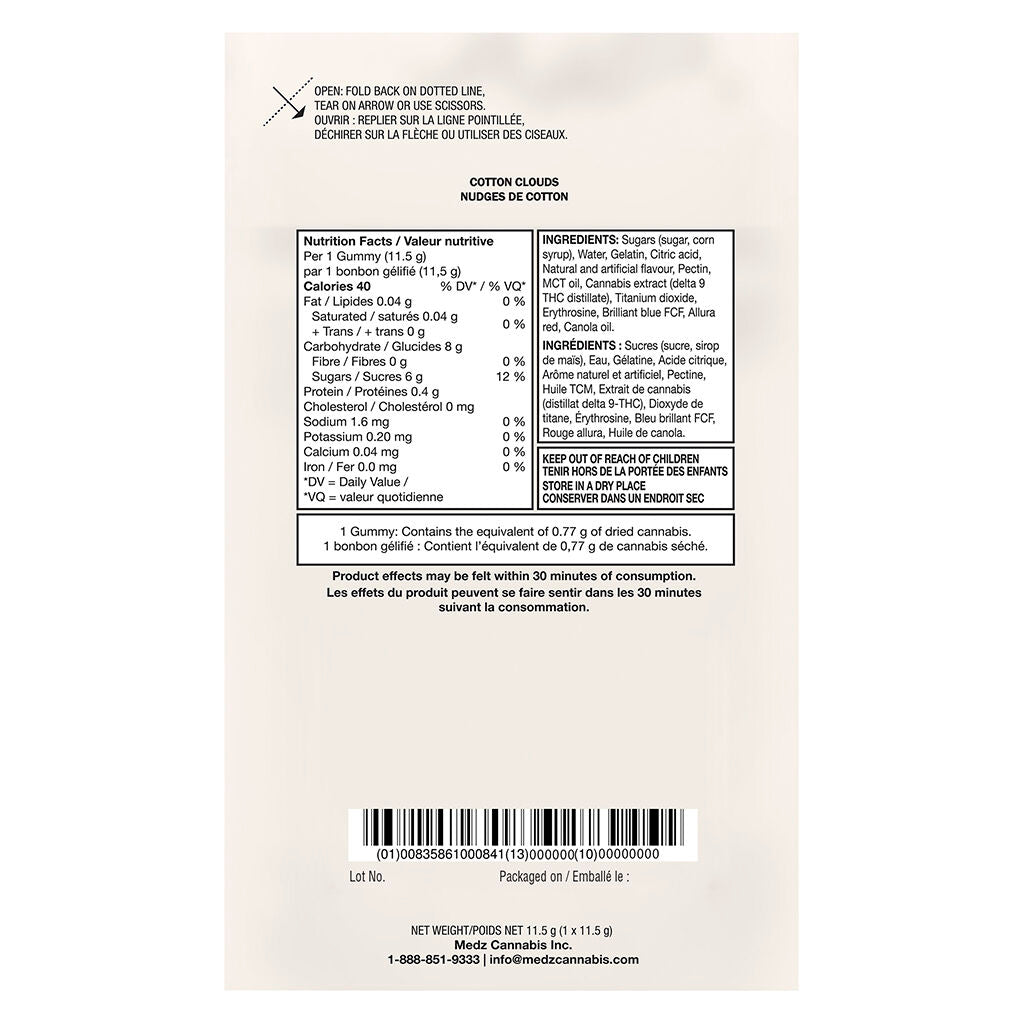 OPEN: FOLD BACK ON DOTTED LINE, TEAR ON ARROW OR USE SCISSORS.
OUVRIR : REPLIER SUR LA LIGNE POINTILLÉE, DÉCHIRER SUR LA FLÈCHE OU UTILISER DES CISEAUX.

COTTON CLOUDS
NUDGES DE COTTON

Nutrition Facts / Valeur nutritive
Per 1 Gummy (11.5 g)
par 1 bonbon gélifié (11,5 g)

| Calories 40 | % DV* / % VQ* |
|---|---|
| Fat / Lipides 0.04 g | 0 % |
| Saturated / saturés 0.04 g + Trans / + trans 0 g | 0 % |
| Carbohydrate / Glucides 8 g | |
| Fibre / Fibres 0 g | 0 % |
| Sugars / Sucres 6 g | 12 % |
| Protein / Protéines 0.4 g | |
| Cholesterol / Cholestérol 0 mg | |
| Sodium 1.6 mg | 0 % |
| Potassium 0.20 mg | 0 % |
| Calcium 0.04 mg | 0 % |
| Iron / Fer 0.0 mg | 0 % |

*DV = Daily Value /
*VQ = valeur quotidienne

INGREDIENTS: Sugars (sugar, corn syrup), Water, Gelatin, Citric acid, Natural and artificial flavour, Pectin, MCT oil, Cannabis extract (delta 9 THC distillate), Titanium dioxide, Erythrosine, Brilliant blue FCF, Allura red, Canola oil.

INGRÉDIENTS : Sucres (sucre, sirop de maïs), Eau, Gélatine, Acide citrique, Arôme naturel et artificiel, Pectine, Huile TCM, Extrait de cannabis (distillat delta 9-THC), Dioxyde de titane, Érythrosine, Bleu brillant FCF, Rouge allura, Huile de canola.

KEEP OUT OF REACH OF CHILDREN
TENIR HORS DE LA PORTÉE DES ENFANTS
STORE IN A DRY PLACE
CONSERVER DANS UN ENDROIT SEC

1 Gummy: Contains the equivalent of 0.77 g of dried cannabis.
1 bonbon gélifié : Contient l'équivalent de 0,77 g de cannabis séché.

Product effects may be felt within 30 minutes of consumption.
Les effets du produit peuvent se faire sentir dans les 30 minutes suivant la consommation.

(01)00835861000841(13)000000(10)00000000

Lot No.
Packaged on / Emballé le :

NET WEIGHT/POIDS NET 11.5 g (1 x 11.5 g)
Medz Cannabis Inc.
1-888-851-9333 | info@medzcannabis.com